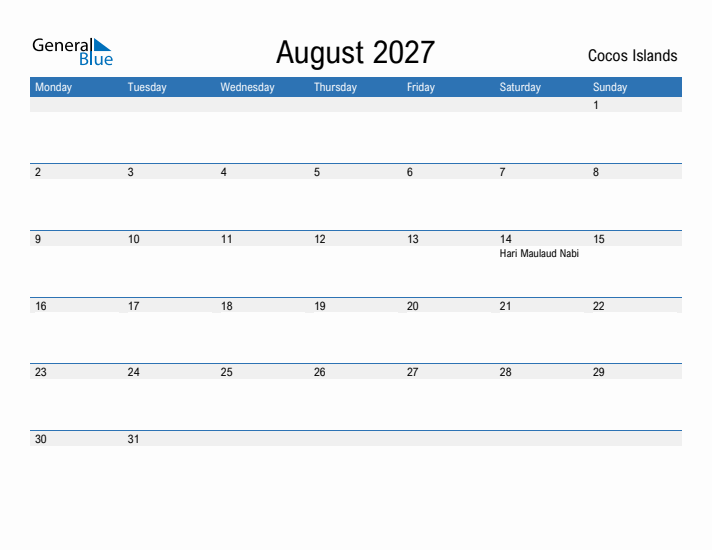 General Blue

August 2027

Cocos Islands

| Monday | Tuesday | Wednesday | Thursday | Friday | Saturday | Sunday |
|---|---|---|---|---|---|---|
| | | | | | | 1 |
| 2 | 3 | 4 | 5 | 6 | 7 | 8 |
| 9 | 10 | 11 | 12 | 13 | 14 Hari Maulaud Nabi | 15 |
| 16 | 17 | 18 | 19 | 20 | 21 | 22 |
| 23 | 24 | 25 | 26 | 27 | 28 | 29 |
| 30 | 31 | | | | | |